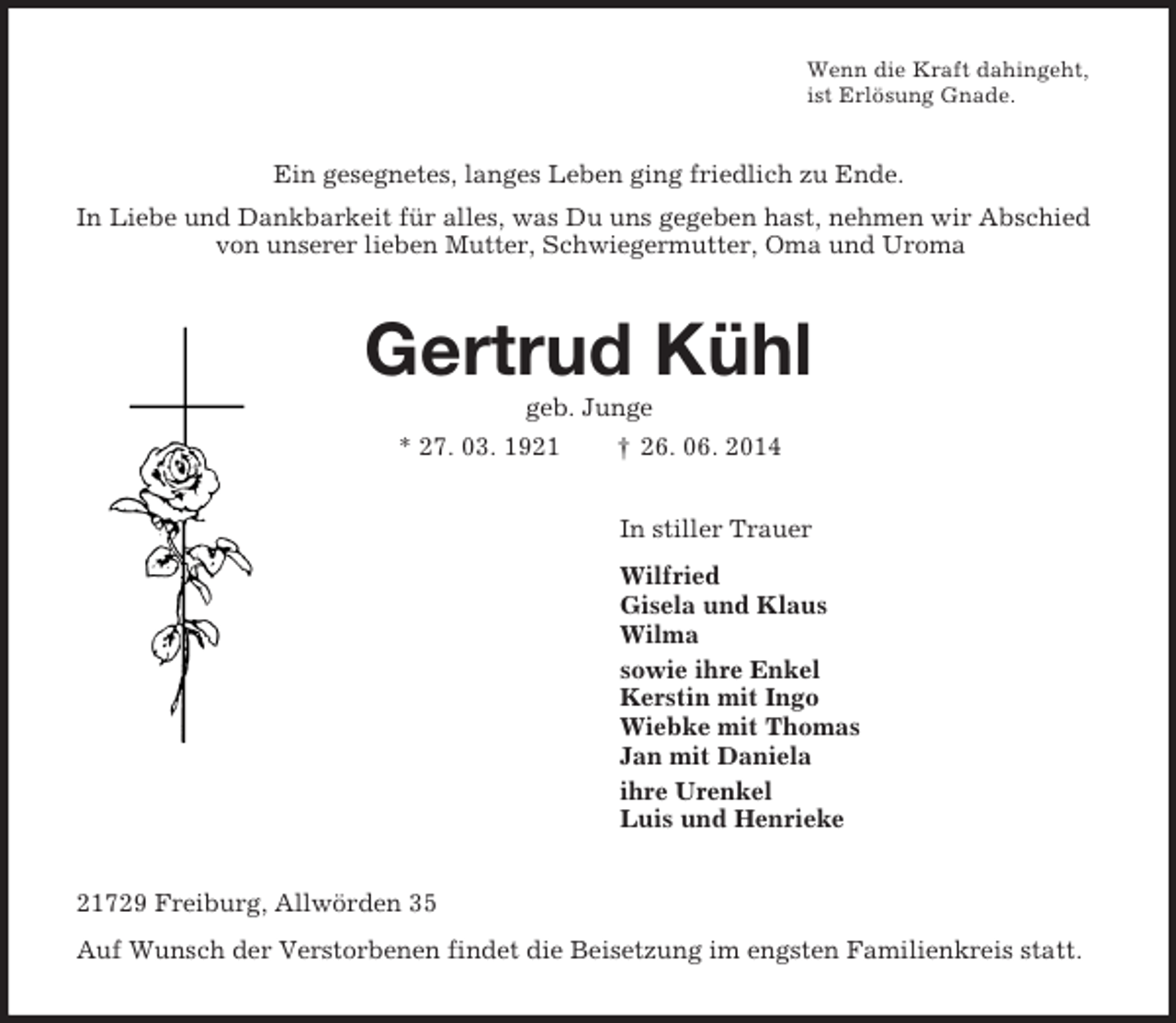 Wenn die Kraft dahingeht,
ist Erlösung Gnade.

Ein gesegnetes, langes Leben ging friedlich zu Ende.

In Liebe und Dankbarkeit für alles, was Du uns gegeben hast, nehmen wir Abschied von unserer lieben Mutter, Schwiegermutter, Oma und Uroma

Gertrud Kühl

geb. Junge

* 27. 03. 1921 † 26. 06. 2014

In stiller Trauer

Wilfried
Gisela und Klaus
Wilma

sowie ihre Enkel
Kerstin mit Ingo
Wiebke mit Thomas
Jan mit Daniela

ihre Urenkel
Luis und Henrieke

21729 Freiburg, Allwörden 35

Auf Wunsch der Verstorbenen findet die Beisetzung im engsten Familienkreis statt.